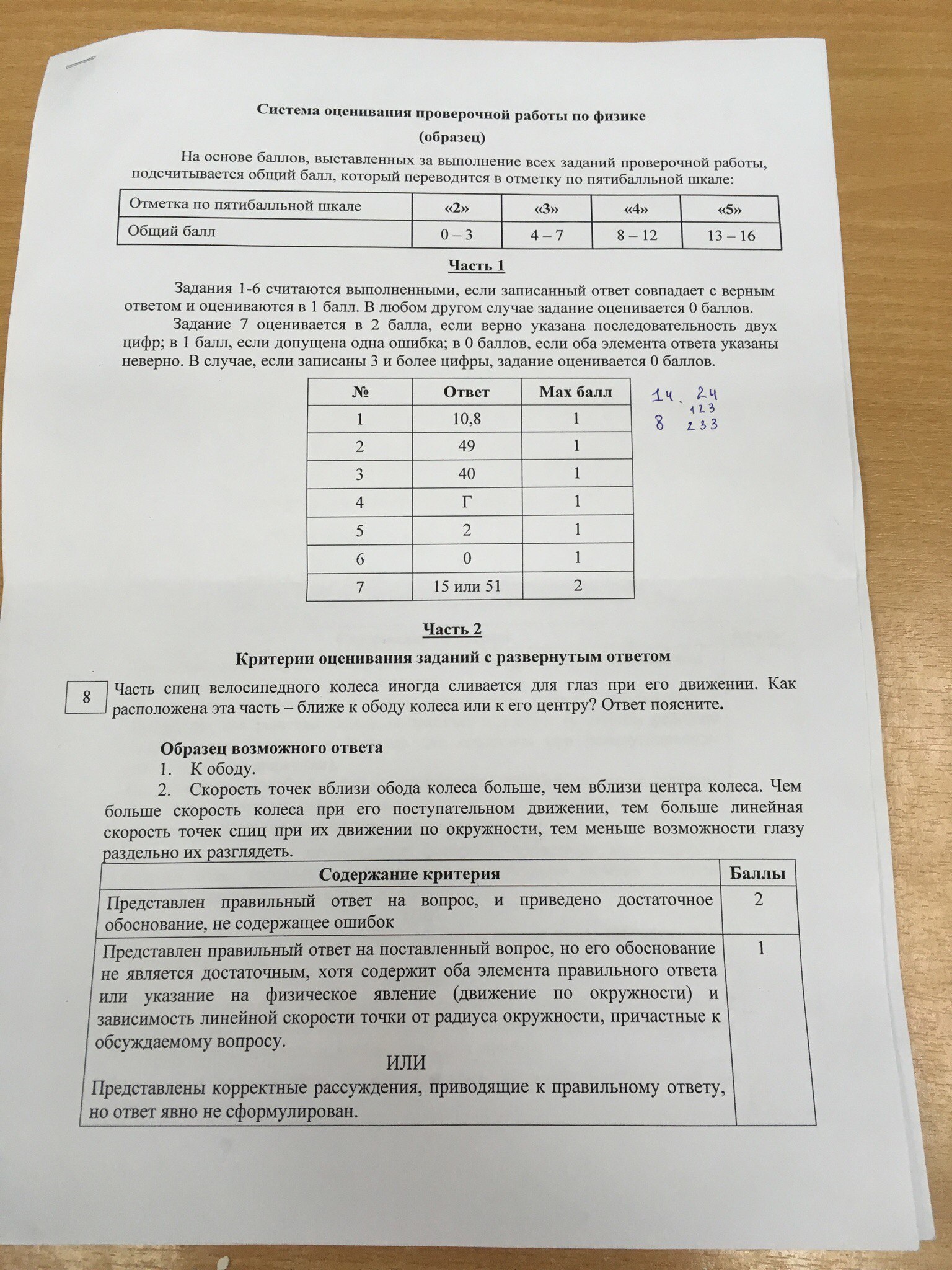 Система оценивания проверочной работы по физике
(образец)

На основе баллов, выставленных за выполнение всех заданий проверочной работы, подсчитывается общий балл, который переводится в отметку по пятибалльной шкале:

| Отметка по пятибалльной шкале | «2» | «3» | «4» | «5» |
|---|---|---|---|---|
| Общий балл | 0 – 3 | 4 – 7 | 8 – 12 | 13 – 16 |

Часть 1

Задания 1-6 считаются выполненными, если записанный ответ совпадает с верным ответом и оцениваются в 1 балл. В любом другом случае задание оценивается 0 баллов.

Задание 7 оценивается в 2 балла, если верно указана последовательность двух цифр; в 1 балл, если допущена одна ошибка; в 0 баллов, если оба элемента ответа указаны неверно. В случае, если записаны 3 и более цифры, задание оценивается 0 баллов.

| № | Ответ | Max балл |
|---|---|---|
| 1 | 10,8 | 1 |
| 2 | 49 | 1 |
| 3 | 40 | 1 |
| 4 | Г | 1 |
| 5 | 2 | 1 |
| 6 | 0 | 1 |
| 7 | 15 или 51 | 2 |

14. 24
123
8 233

Часть 2

Критерии оценивания заданий с развернутым ответом

8 Часть спиц велосипедного колеса иногда сливается для глаз при его движении. Как расположена эта часть – ближе к ободу колеса или к его центру? Ответ поясните.

Образец возможного ответа
1. К ободу.
2. Скорость точек вблизи обода колеса больше, чем вблизи центра колеса. Чем больше скорость колеса при его поступательном движении, тем больше линейная скорость точек спиц при их движении по окружности, тем меньше возможности глазу раздельно их разглядеть.

| Содержание критерия | Баллы |
|---|---|
| Представлен правильный ответ на вопрос, и приведено достаточное обоснование, не содержащее ошибок | 2 |
| Представлен правильный ответ на поставленный вопрос, но его обоснование не является достаточным, хотя содержит оба элемента правильного ответа или указание на физическое явление (движение по окружности) и зависимость линейной скорости точки от радиуса окружности, причастные к обсуждаемому вопросу. ИЛИ Представлены корректные рассуждения, приводящие к правильному ответу, но ответ явно не сформулирован. | 1 |